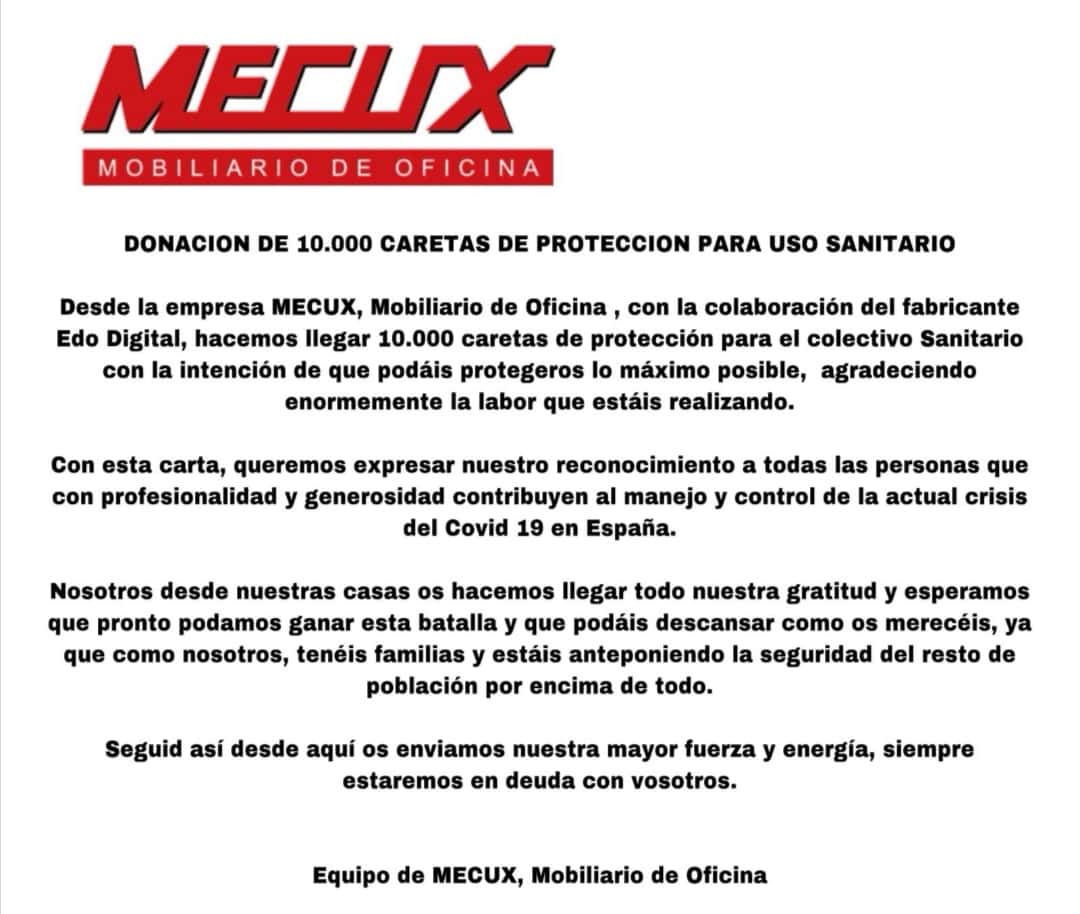 MECUX
MOBILIARIO DE OFICINA

DONACION DE 10.000 CARETAS DE PROTECCION PARA USO SANITARIO

Desde la empresa MECUX, Mobiliario de Oficina , con la colaboración del fabricante Edo Digital, hacemos llegar 10.000 caretas de protección para el colectivo Sanitario con la intención de que podáis protegeros lo máximo posible, agradeciendo enormemente la labor que estáis realizando.

Con esta carta, queremos expresar nuestro reconocimiento a todas las personas que con profesionalidad y generosidad contribuyen al manejo y control de la actual crisis del Covid 19 en España.

Nosotros desde nuestras casas os hacemos llegar todo nuestra gratitud y esperamos que pronto podamos ganar esta batalla y que podáis descansar como os merecéis, ya que como nosotros, tenéis familias y estáis anteponiendo la seguridad del resto de población por encima de todo.

Seguid así desde aquí os enviamos nuestra mayor fuerza y energía, siempre estaremos en deuda con vosotros.

Equipo de MECUX, Mobiliario de Oficina